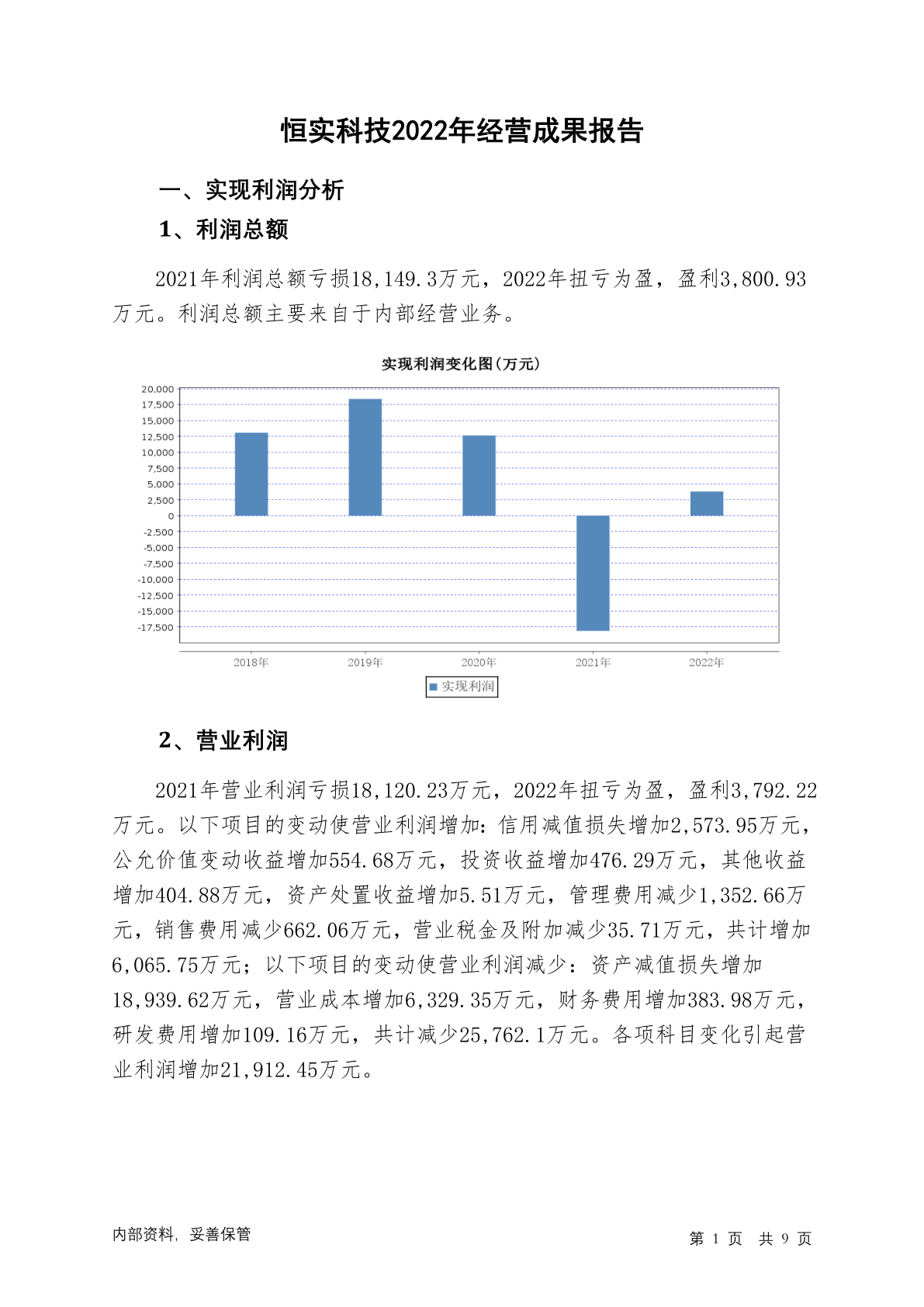 恒实科技2022年经营成果报告

一、实现利润分析

1、利润总额

2021年利润总额亏损18,149.3万元，2022年扭亏为盈，盈利3,800.93万元。利润总额主要来自于内部经营业务。

实现利润变化图(万元)

20,000
17,500
15,000
12,500
10,000
7,500
5,000
2,500
0
-2,500
-5,000
-7,500
-10,000
-12,500
-15,000
-17,500

2018年 2019年 2020年 2021年 2022年

实现利润

2、营业利润

2021年营业利润亏损18,120.23万元，2022年扭亏为盈，盈利3,792.22万元。以下项目的变动使营业利润增加：信用减值损失增加2,573.95万元，公允价值变动收益增加554.68万元，投资收益增加476.29万元，其他收益增加404.88万元，资产处置收益增加5.51万元，管理费用减少1,352.66万元，销售费用减少662.06万元，营业税金及附加减少35.71万元，共计增加6,065.75万元；以下项目的变动使营业利润减少：资产减值损失增加18,939.62万元，营业成本增加6,329.35万元，财务费用增加383.98万元，研发费用增加109.16万元，共计减少25,762.1万元。各项科目变化引起营业利润增加21,912.45万元。

内部资料，妥善保管

第 1 页 共 9 页